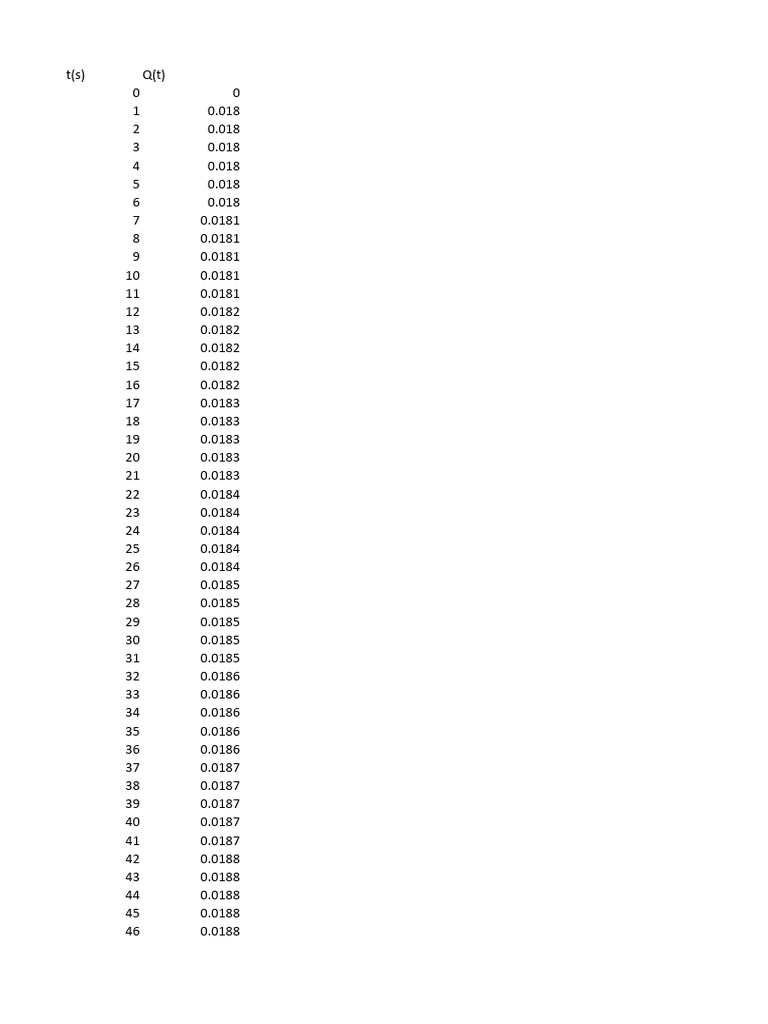 | t(s) | Q(t) |
|---|---|
| 0 | 0 |
| 1 | 0.018 |
| 2 | 0.018 |
| 3 | 0.018 |
| 4 | 0.018 |
| 5 | 0.018 |
| 6 | 0.018 |
| 7 | 0.0181 |
| 8 | 0.0181 |
| 9 | 0.0181 |
| 10 | 0.0181 |
| 11 | 0.0181 |
| 12 | 0.0182 |
| 13 | 0.0182 |
| 14 | 0.0182 |
| 15 | 0.0182 |
| 16 | 0.0182 |
| 17 | 0.0183 |
| 18 | 0.0183 |
| 19 | 0.0183 |
| 20 | 0.0183 |
| 21 | 0.0183 |
| 22 | 0.0184 |
| 23 | 0.0184 |
| 24 | 0.0184 |
| 25 | 0.0184 |
| 26 | 0.0184 |
| 27 | 0.0185 |
| 28 | 0.0185 |
| 29 | 0.0185 |
| 30 | 0.0185 |
| 31 | 0.0185 |
| 32 | 0.0186 |
| 33 | 0.0186 |
| 34 | 0.0186 |
| 35 | 0.0186 |
| 36 | 0.0186 |
| 37 | 0.0187 |
| 38 | 0.0187 |
| 39 | 0.0187 |
| 40 | 0.0187 |
| 41 | 0.0187 |
| 42 | 0.0188 |
| 43 | 0.0188 |
| 44 | 0.0188 |
| 45 | 0.0188 |
| 46 | 0.0188 |